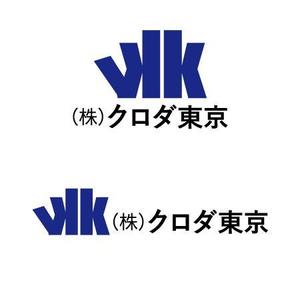 (株)クロダ東京

(株)クロダ東京